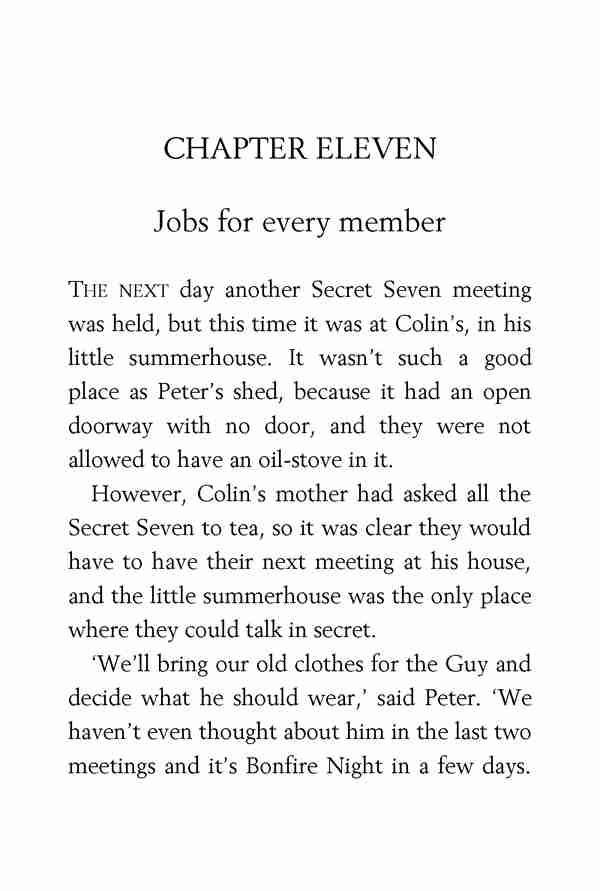 CHAPTER ELEVEN

Jobs for every member

THE NEXT day another Secret Seven meeting was held, but this time it was at Colin's, in his little summerhouse. It wasn't such a good place as Peter's shed, because it had an open doorway with no door, and they were not allowed to have an oil-stove in it.

However, Colin's mother had asked all the Secret Seven to tea, so it was clear they would have to have their next meeting at his house, and the little summerhouse was the only place where they could talk in secret.

'We'll bring our old clothes for the Guy and decide what he should wear,' said Peter. 'We haven't even thought about him in the last two meetings and it's Bonfire Night in a few days.